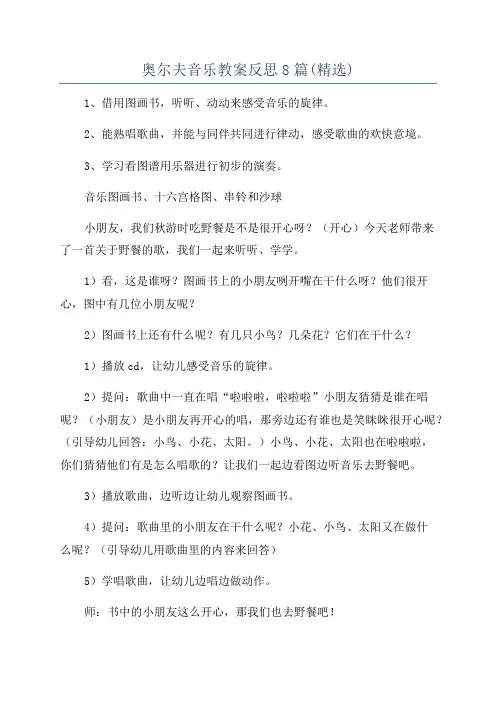 奥尔夫音乐教案反思8篇(精选)

1、借用图画书，听听、动动来感受音乐的旋律。

2、能熟唱歌曲，并能与同伴共同进行律动，感受歌曲的欢快意境。

3、学习看图谱用乐器进行初步的演奏。

音乐图画书、十六宫格图、串铃和沙球

小朋友，我们秋游时吃野餐是不是很开心呀？（开心）今天老师带来了一首关于野餐的歌，我们一起来听听、学学。

1）看，这是谁呀？图画书上的小朋友咧开嘴在干什么呀？他们很开心，图中有几位小朋友呢？

2）图画书上还有什么呢？有几只小鸟？几朵花？它们在干什么？

1）播放cd，让幼儿感受音乐的旋律。

2）提问：歌曲中一直在唱“啦啦啦，啦啦啦”小朋友猜猜是谁在唱呢？（小朋友）是小朋友再开心的唱，那旁边还有谁也是笑眯眯很开心呢？（引导幼儿回答：小鸟、小花、太阳。）小鸟、小花、太阳也在啦啦啦，你们猜猜他们有是怎么唱歌的？让我们一起边看图边听音乐去野餐吧。

3）播放歌曲，边听边让幼儿观察图画书。

4）提问：歌曲里的小朋友在干什么呢？小花、小鸟、太阳又在做什么呢？（引导幼儿用歌曲里的内容来回答）

5）学唱歌曲，让幼儿边唱边做动作。

师：书中的小朋友这么开心，那我们也去野餐吧！